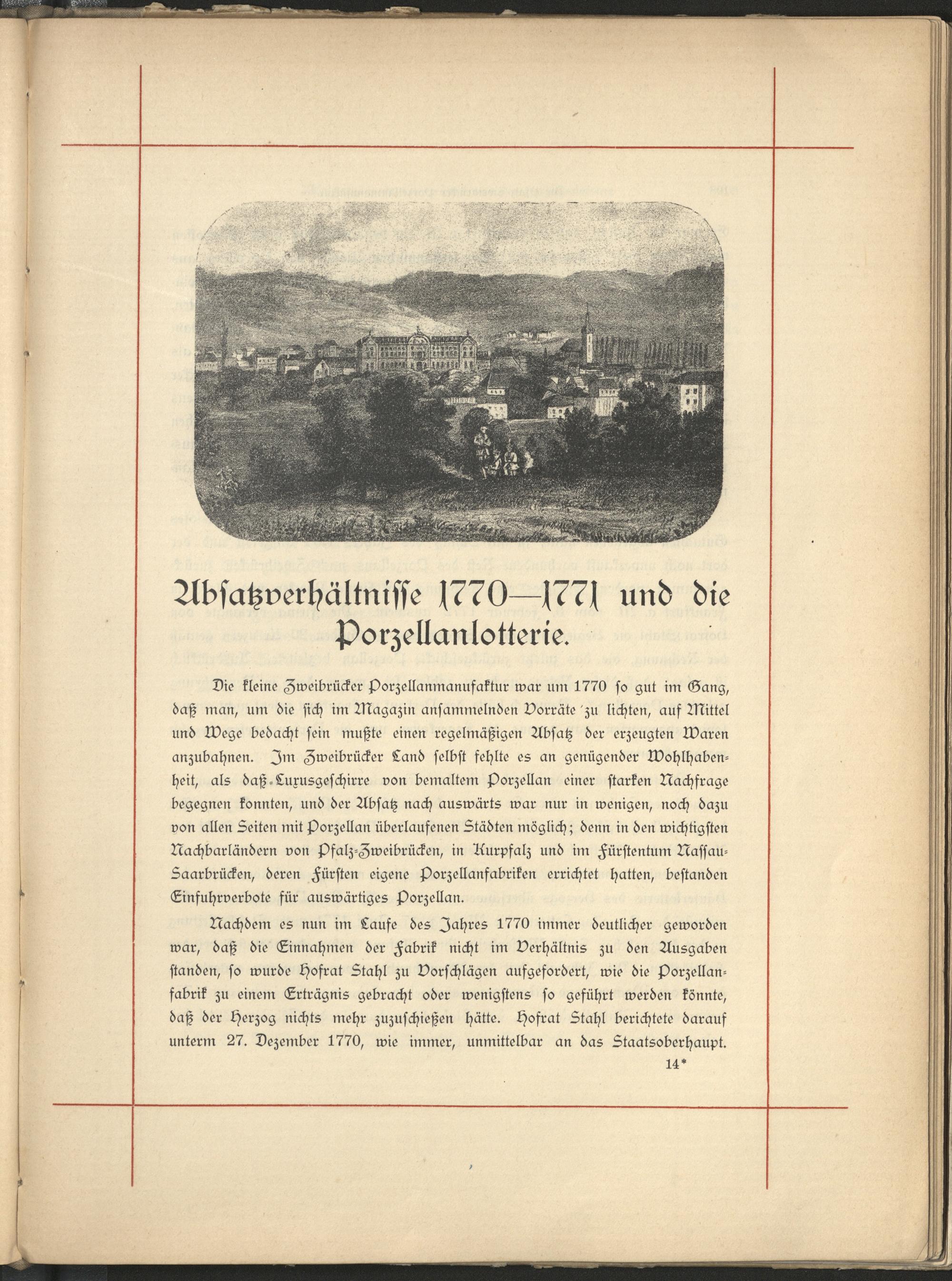 Absatzverhältnisse 1770—1771 und die Porzellanlotterie.

Die kleine Zweibrücker Porzellanmanufaktur war um 1770 so gut im Gang, daß man, um die sich im Magazin ansammelnden Vorräte zu lichten, auf Mittel und Wege bedacht sein mußte einen regelmäßigen Absatz der erzeugten Waren anzubahnen. Im Zweibrücker Land selbst fehlte es an genügender Wohlhabenheit, als daß Luxusgeschirre von bemaltem Porzellan einer starken Nachfrage begegnen konnten, und der Absatz nach auswärts war nur in wenigen, noch dazu von allen Seiten mit Porzellan überlaufenen Städten möglich; denn in den wichtigsten Nachbarländern von Pfalz-Zweibrücken, in Kurpfalz und im Fürstentum Nassau-Saarbrücken, deren Fürsten eigene Porzellanfabriken errichtet hatten, bestanden Einfuhrverbote für auswärtiges Porzellan.

Nachdem es nun im Laufe des Jahres 1770 immer deutlicher geworden war, daß die Einnahmen der Fabrik nicht im Verhältnis zu den Ausgaben standen, so wurde Hofrat Stahl zu Vorschlägen aufgefordert, wie die Porzellanfabrik zu einem Erträgnis gebracht oder wenigstens so geführt werden könnte, daß der Herzog nichts mehr zuzuschießen hätte. Hofrat Stahl berichtete darauf unterm 27. Dezember 1770, wie immer, unmittelbar an das Staatsoberhaupt.

14*